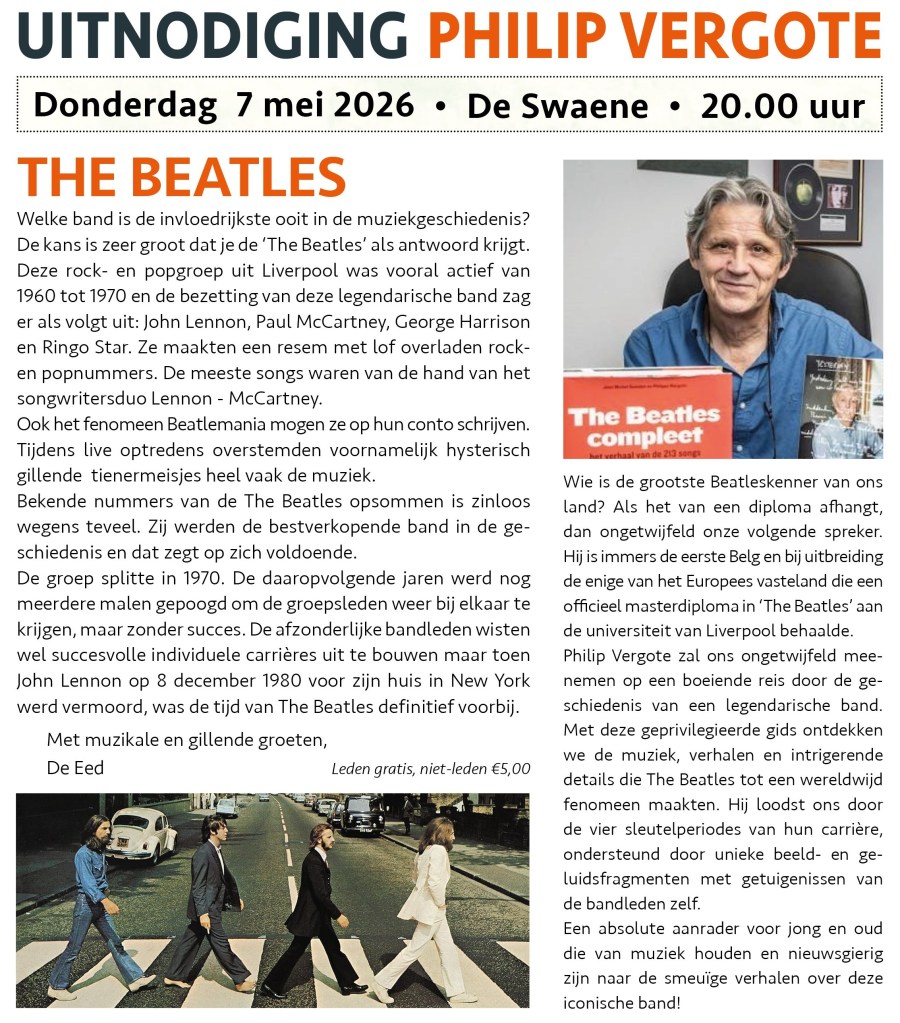 UITNODIGING PHILIP VERGOTE

Donderdag 7 mei 2026 • De Swaene • 20.00 uur

THE BEATLES

Welke band is de invloedrijkste ooit in de muziekgeschiedenis? De kans is zeer groot dat je de 'The Beatles' als antwoord krijgt. Deze rock- en popgroep uit Liverpool was vooral actief van 1960 tot 1970 en de bezetting van deze legendarische band zag er als volgt uit: John Lennon, Paul McCartney, George Harrison en Ringo Star. Ze maakten een resem met lof overladen rock- en popnummers. De meeste songs waren van de hand van het songwritersduo Lennon - McCartney.
Ook het fenomeen Beatlemania mogen ze op hun conto schrijven. Tijdens live optredens overstemden voornamelijk hysterisch gillende tienermeisjes heel vaak de muziek.
Bekende nummers van de The Beatles opsommen is zinloos wegens teveel. Zij werden de bestverkopende band in de geschiedenis en dat zegt op zich voldoende.
De groep splitte in 1970. De daaropvolgende jaren werd nog meerdere malen gepoogd om de groepsleden weer bij elkaar te krijgen, maar zonder succes. De afzonderlijke bandleden wisten wel succesvolle individuele carrières uit te bouwen maar toen John Lennon op 8 december 1980 voor zijn huis in New York werd vermoord, was de tijd van The Beatles definitief voorbij.

Met muzikale en gillende groeten,
De Eed

Leden gratis, niet-leden €5,00

The Beatles compleet
het verhaal van de 213 songs

Wie is de grootste Beatleskenner van ons land? Als het van een diploma afhangt, dan ongetwijfeld onze volgende spreker. Hij is immers de eerste Belg en bij uitbreiding de enige van het Europees vasteland die een officieel masterdiploma in 'The Beatles' aan de universiteit van Liverpool behaalde.
Philip Vergote zal ons ongetwijfeld meenemen op een boeiende reis door de geschiedenis van een legendarische band. Met deze geprivilegieerde gids ontdekken we de muziek, verhalen en intrigerende details die The Beatles tot een wereldwijd fenomeen maakten. Hij loodst ons door de vier sleutelperiodes van hun carrière, ondersteund door unieke beeld- en geluidsfragmenten met getuigenissen van de bandleden zelf.
Een absolute aanrader voor jong en oud die van muziek houden en nieuwsgierig zijn naar de smeuïge verhalen over deze iconische band!